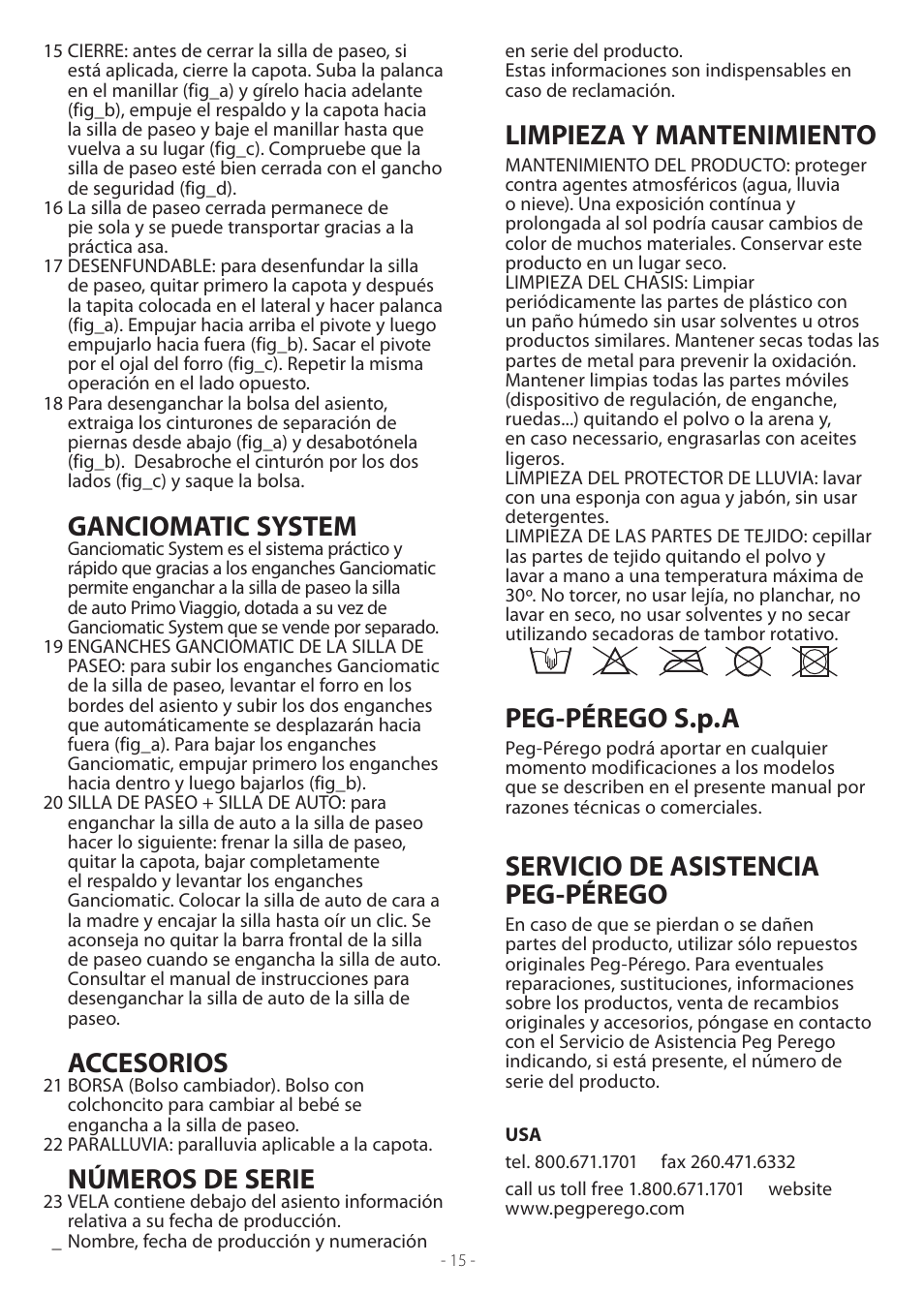 15 CIERRE: antes de cerrar la silla de paseo, si está aplicada, cierre la capota. Suba la palanca en el manillar (fig_a) y gírelo hacia adelante (fig_b), empuje el respaldo y la capota hacia la silla de paseo y baje el manillar hasta que vuelva a su lugar (fig_c). Compruebe que la silla de paseo esté bien cerrada con el gancho de seguridad (fig_d).
16 La silla de paseo cerrada permanece de pie sola y se puede transportar gracias a la práctica asa.
17 DESENFUNDABLE: para desenfundar la silla de paseo, quitar primero la capota y después la tapita colocada en el lateral y hacer palanca (fig_a). Empujar hacia arriba el pivote y luego empujarlo hacia fuera (fig_b). Sacar el pivote por el ojal del forro (fig_c). Repetir la misma operación en el lado opuesto.
18 Para desenganchar la bolsa del asiento, extraiga los cinturones de separación de piernas desde abajo (fig_a) y desabotónela (fig_b). Desabroche el cinturón por los dos lados (fig_c) y saque la bolsa.

GANCIOMATIC SYSTEM
Ganciomatic System es el sistema práctico y rápido que gracias a los enganches Ganciomatic permite enganchar a la silla de paseo la silla de auto Primo Viaggio, dotada a su vez de Ganciomatic System que se vende por separado.
19 ENGANCHES GANCIOMATIC DE LA SILLA DE PASEO: para subir los enganches Ganciomatic de la silla de paseo, levantar el forro en los bordes del asiento y subir los dos enganches que automáticamente se desplazarán hacia fuera (fig_a). Para bajar los enganches Ganciomatic, empujar primero los enganches hacia dentro y luego bajarlos (fig_b).
20 SILLA DE PASEO + SILLA DE AUTO: para enganchar la silla de auto a la silla de paseo hacer lo siguiente: frenar la silla de paseo, quitar la capota, bajar completamente el respaldo y levantar los enganches Ganciomatic. Colocar la silla de auto de cara a la madre y encajar la silla hasta oír un clic. Se aconseja no quitar la barra frontal de la silla de paseo cuando se engancha la silla de auto. Consultar el manual de instrucciones para desenganchar la silla de auto de la silla de paseo.

ACCESORIOS
21 BORSA (Bolso cambiador). Bolso con colchoncito para cambiar al bebé se engancha a la silla de paseo.
22 PARALLUVIA: paralluvia aplicable a la capota.

NÚMEROS DE SERIE
23 VELA contiene debajo del asiento información relativa a su fecha de producción.
_ Nombre, fecha de producción y numeración en serie del producto.
Estas informaciones son indispensables en caso de reclamación.

LIMPIEZA Y MANTENIMIENTO
MANTENIMIENTO DEL PRODUCTO: proteger contra agentes atmosféricos (agua, lluvia o nieve). Una exposición contínua y prolongada al sol podría causar cambios de color de muchos materiales. Conservar este producto en un lugar seco.
LIMPIEZA DEL CHASIS: Limpiar periódicamente las partes de plástico con un paño húmedo sin usar solventes u otros productos similares. Mantener secas todas las partes de metal para prevenir la oxidación. Mantener limpias todas las partes móviles (dispositivo de regulación, de enganche, ruedas...) quitando el polvo o la arena y, en caso necessario, engrasarlas con aceites ligeros.
LIMPIEZA DEL PROTECTOR DE LLUVIA: lavar con una esponja con agua y jabón, sin usar detergentes.
LIMPIEZA DE LAS PARTES DE TEJIDO: cepillar las partes de tejido quitando el polvo y lavar a mano a una temperatura máxima de 30º. No torcer, no usar lejía, no planchar, no lavar en seco, no usar solventes y no secar utilizando secadoras de tambor rotativo.

PEG-PÉREGO S.p.A
Peg-Pérego podrá aportar en cualquier momento modificaciones a los modelos que se describen en el presente manual por razones técnicas o comerciales.

SERVICIO DE ASISTENCIA PEG-PÉREGO
En caso de que se pierdan o se dañen partes del producto, utilizar sólo repuestos originales Peg-Pérego. Para eventuales reparaciones, sustituciones, informaciones sobre los productos, venta de recambios originales y accesorios, póngase en contacto con el Servicio de Asistencia Peg Perego indicando, si está presente, el número de serie del producto.

USA
tel. 800.671.1701 fax 260.471.6332
call us toll free 1.800.671.1701 website www.pegperego.com

- 15 -